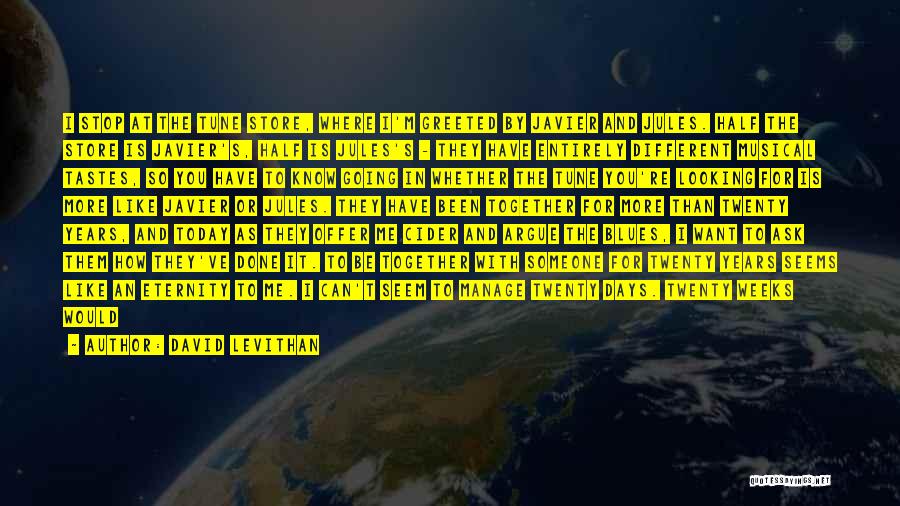 I STOP AT THE TUNE STORE, WHERE I'M GREETED BY JAVIER AND JULES. HALF THE STORE IS JAVIER'S, HALF IS JULES'S - THEY HAVE ENTIRELY DIFFERENT MUSICAL TASTES, SO YOU HAVE TO KNOW GOING IN WHETHER THE TUNE YOU'RE LOOKING FOR IS MORE LIKE JAVIER OR JULES. THEY HAVE BEEN TOGETHER FOR MORE THAN TWENTY YEARS, AND TODAY AS THEY OFFER ME CIDER AND ARGUE THE BLUES, I WANT TO ASK THEM HOW THEY'VE DONE IT. TO BE TOGETHER WITH SOMEONE FOR TWENTY YEARS SEEMS LIKE AN ETERNITY TO ME. I CAN'T SEEM TO MANAGE TWENTY DAYS. TWENTY WEEKS WOULD

- AUTHOR: DAVID LEVITHAN

QUOTESSAYINGS.NET